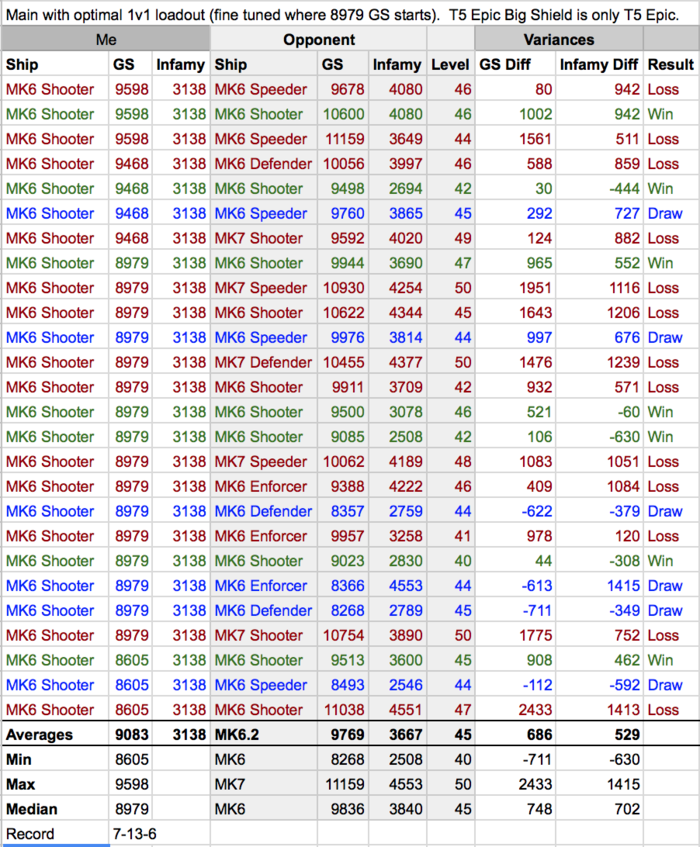 Main with optimal 1v1 loadout (fine tuned where 8979 GS starts). T5 Epic Big Shield is only T5 Epic.

| Me | | | Opponent | | | | Variances | | |
|---|---|---|---|---|---|---|---|---|---|
| Ship | GS | Infamy | Ship | GS | Infamy | Level | GS Diff | Infamy Diff | Result |
| MK6 Shooter | 9598 | 3138 | MK6 Speeder | 9678 | 4080 | 46 | 80 | 942 | Loss |
| MK6 Shooter | 9598 | 3138 | MK6 Shooter | 10600 | 4080 | 46 | 1002 | 942 | Win |
| MK6 Shooter | 9598 | 3138 | MK6 Speeder | 11159 | 3649 | 44 | 1561 | 511 | Loss |
| MK6 Shooter | 9468 | 3138 | MK6 Defender | 10056 | 3997 | 46 | 588 | 859 | Loss |
| MK6 Shooter | 9468 | 3138 | MK6 Shooter | 9498 | 2694 | 42 | 30 | -444 | Win |
| MK6 Shooter | 9468 | 3138 | MK6 Speeder | 9760 | 3865 | 45 | 292 | 727 | Draw |
| MK6 Shooter | 9468 | 3138 | MK7 Shooter | 9592 | 4020 | 49 | 124 | 882 | Loss |
| MK6 Shooter | 8979 | 3138 | MK6 Shooter | 9944 | 3690 | 47 | 965 | 552 | Win |
| MK6 Shooter | 8979 | 3138 | MK7 Speeder | 10930 | 4254 | 50 | 1951 | 1116 | Loss |
| MK6 Shooter | 8979 | 3138 | MK6 Shooter | 10622 | 4344 | 45 | 1643 | 1206 | Loss |
| MK6 Shooter | 8979 | 3138 | MK6 Speeder | 9976 | 3814 | 44 | 997 | 676 | Draw |
| MK6 Shooter | 8979 | 3138 | MK7 Defender | 10455 | 4377 | 50 | 1476 | 1239 | Loss |
| MK6 Shooter | 8979 | 3138 | MK6 Shooter | 9911 | 3709 | 42 | 932 | 571 | Loss |
| MK6 Shooter | 8979 | 3138 | MK6 Shooter | 9500 | 3078 | 46 | 521 | -60 | Win |
| MK6 Shooter | 8979 | 3138 | MK6 Shooter | 9085 | 2508 | 42 | 106 | -630 | Win |
| MK6 Shooter | 8979 | 3138 | MK7 Speeder | 10062 | 4189 | 48 | 1083 | 1051 | Loss |
| MK6 Shooter | 8979 | 3138 | MK6 Enforcer | 9388 | 4222 | 46 | 409 | 1084 | Loss |
| MK6 Shooter | 8979 | 3138 | MK6 Defender | 8357 | 2759 | 44 | -622 | -379 | Draw |
| MK6 Shooter | 8979 | 3138 | MK6 Enforcer | 9957 | 3258 | 41 | 978 | 120 | Loss |
| MK6 Shooter | 8979 | 3138 | MK6 Shooter | 9023 | 2830 | 40 | 44 | -308 | Win |
| MK6 Shooter | 8979 | 3138 | MK6 Enforcer | 8366 | 4553 | 44 | -613 | 1415 | Draw |
| MK6 Shooter | 8979 | 3138 | MK6 Defender | 8268 | 2789 | 45 | -711 | -349 | Draw |
| MK6 Shooter | 8979 | 3138 | MK7 Shooter | 10754 | 3890 | 50 | 1775 | 752 | Loss |
| MK6 Shooter | 8605 | 3138 | MK6 Shooter | 9513 | 3600 | 45 | 908 | 462 | Win |
| MK6 Shooter | 8605 | 3138 | MK6 Speeder | 8493 | 2546 | 44 | -112 | -592 | Draw |
| MK6 Shooter | 8605 | 3138 | MK6 Shooter | 11038 | 4551 | 47 | 2433 | 1413 | Loss |
| Averages | 9083 | 3138 | MK6.2 | 9769 | 3667 | 45 | 686 | 529 | |
| Min | 8605 | | MK6 | 8268 | 2508 | 40 | -711 | -630 | |
| Max | 9598 | | MK7 | 11159 | 4553 | 50 | 2433 | 1415 | |
| Median | 8979 | | MK6 | 9836 | 3840 | 45 | 748 | 702 | |
| Record | 7-13-6 | | | | | | | | |